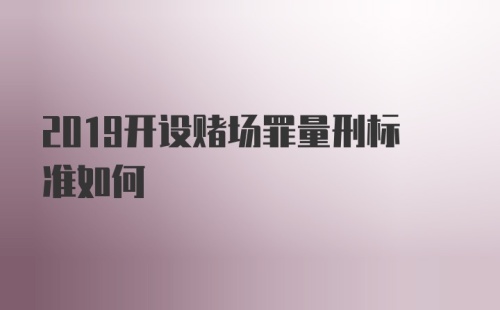 2019开设赌场罪量刑标准如何